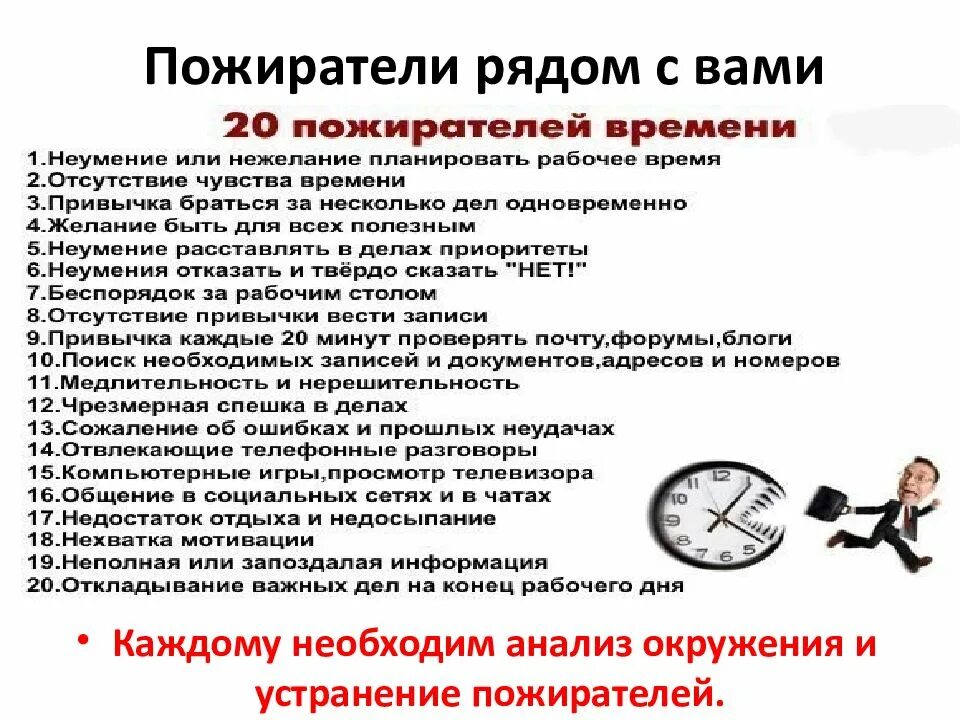 Пожиратели рядом с вами

20 пожирателей времени

1.Неумение или нежелание планировать рабочее время
2.Отсутствие чувства времени
3.Привычка браться за несколько дел одновременно
4.Желание быть для всех полезным
5.Неумение расставлять в делах приоритеты
6.Неумения отказать и твёрдо сказать "НЕТ!"
7.Беспорядок за рабочим столом
8.Отсутствие привычки вести записи
9.Привычка каждые 20 минут проверять почту,форумы,блоги
10.Поиск необходимых записей и документов,адресов и номеров
11.Медлительность и нерешительность
12.Чрезмерная спешка в делах
13.Сожаление об ошибках и прошлых неудачах
14.Отвлекающие телефонные разговоры
15.Компьютерные игры,просмотр телевизора
16.Общение в социальных сетях и в чатах
17.Недостаток отдыха и недосыпание
18.Нехватка мотивации
19.Неполная или запоздалая информация
20.Откладывание важных дел на конец рабочего дня

• Каждому необходим анализ окружения и устранение пожирателей.